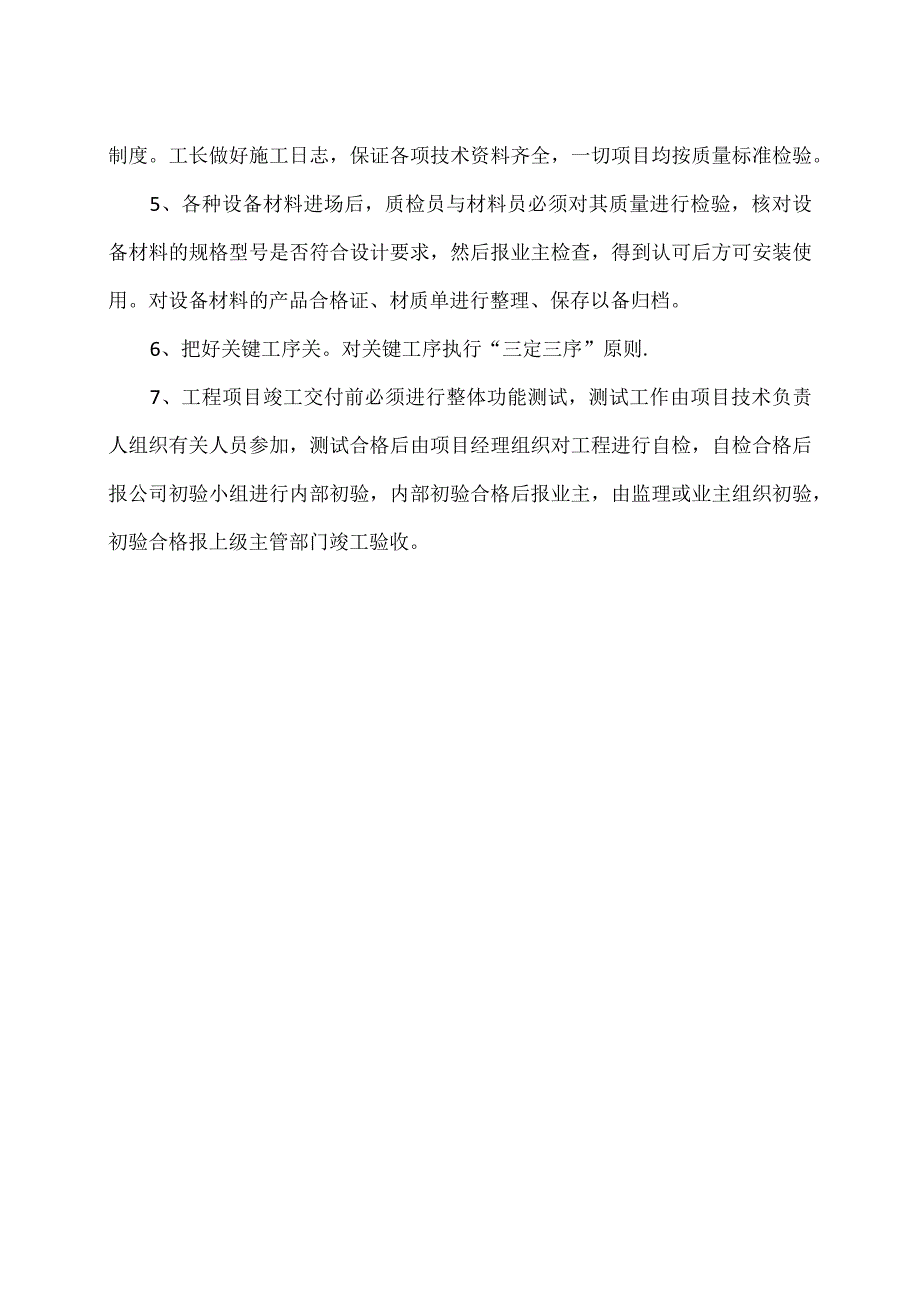 制度。工长做好施工日志，保证各项技术资料齐全，一切项目均按质量标准检验。

5、各种设备材料进场后，质检员与材料员必须对其质量进行检验，核对设备材料的规格型号是否符合设计要求，然后报业主检查，得到认可后方可安装使用。对设备材料的产品合格证、材质单进行整理、保存以备归档。

6、把好关键工序关。对关键工序执行“三定三序”原则.

7、工程项目竣工交付前必须进行整体功能测试，测试工作由项目技术负责人组织有关人员参加，测试合格后由项目经理组织对工程进行自检，自检合格后报公司初验小组进行内部初验，内部初验合格后报业主，由监理或业主组织初验，初验合格报上级主管部门竣工验收。